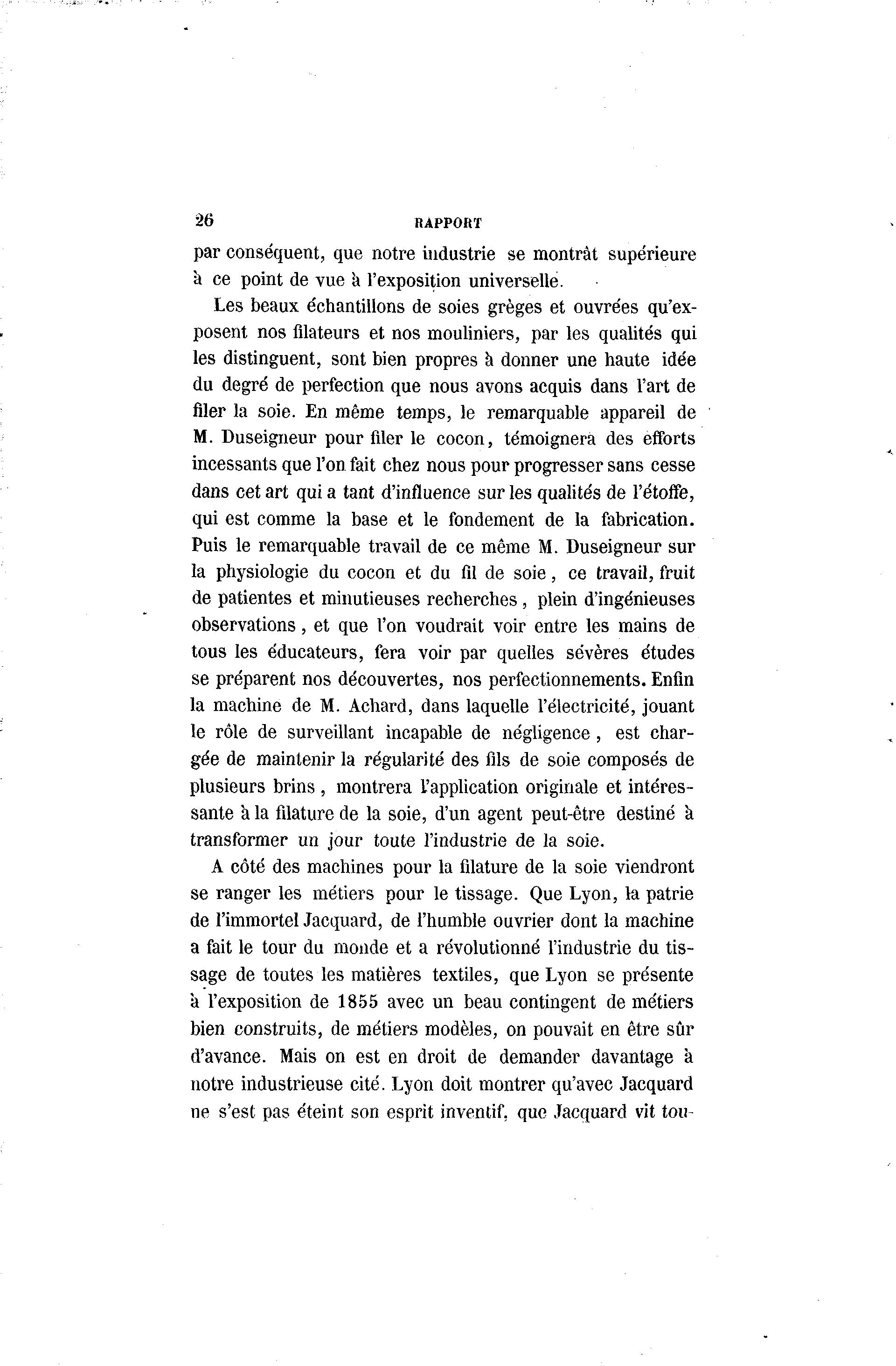 26 RAPPORT

par conséquent, que notre industrie se montrât supérieure à ce point de vue à l'exposition universelle.

Les beaux échantillons de soies grèges et ouvrées qu'exposent nos filateurs et nos mouliniers, par les qualités qui les distinguent, sont bien propres à donner une haute idée du degré de perfection que nous avons acquis dans l'art de filer la soie. En même temps, le remarquable appareil de M. Duseigneur pour filer le cocon, témoignera des efforts incessants que l'on fait chez nous pour progresser sans cesse dans cet art qui a tant d'influence sur les qualités de l'étoffe, qui est comme la base et le fondement de la fabrication. Puis le remarquable travail de ce même M. Duseigneur sur la physiologie du cocon et du fil de soie, ce travail, fruit de patientes et minutieuses recherches, plein d'ingénieuses observations, et que l'on voudrait voir entre les mains de tous les éducateurs, fera voir par quelles sévères études se préparent nos découvertes, nos perfectionnements. Enfin la machine de M. Achard, dans laquelle l'électricité, jouant le rôle de surveillant incapable de négligence, est chargée de maintenir la régularité des fils de soie composés de plusieurs brins, montrera l'application originale et intéressante à la filature de la soie, d'un agent peut-être destiné à transformer un jour toute l'industrie de la soie.

A côté des machines pour la filature de la soie viendront se ranger les métiers pour le tissage. Que Lyon, la patrie de l'immortel Jacquard, de l'humble ouvrier dont la machine a fait le tour du monde et a révolutionné l'industrie du tissage de toutes les matières textiles, que Lyon se présente à l'exposition de 1855 avec un beau contingent de métiers bien construits, de métiers modèles, on pouvait en être sûr d'avance. Mais on est en droit de demander davantage à notre industrieuse cité. Lyon doit montrer qu'avec Jacquard ne s'est pas éteint son esprit inventif, que Jacquard vit tou-